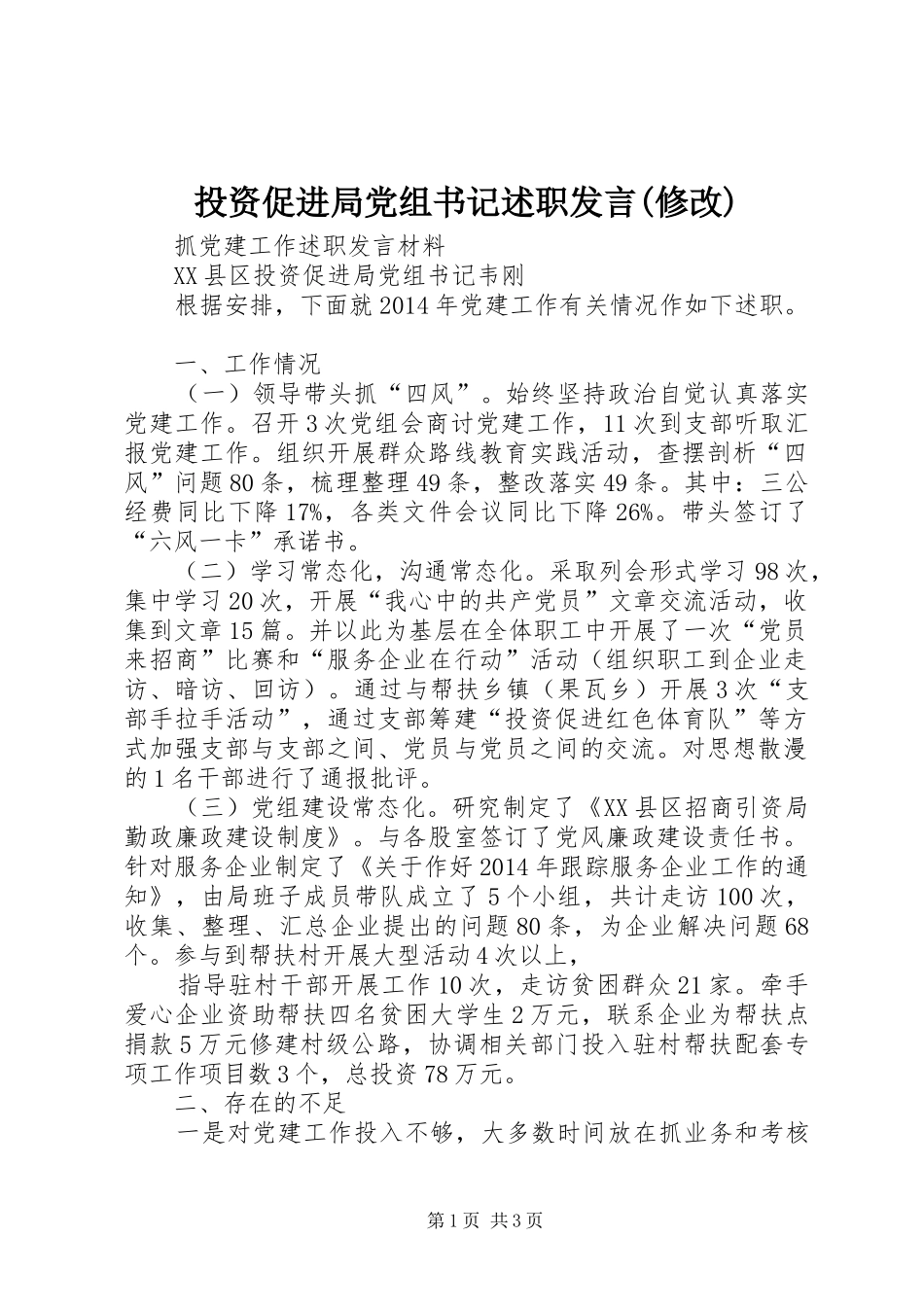 投资促进局党组书记述职发言(修改)

抓党建工作述职发言材料

XX县区投资促进局党组书记韦刚

根据安排，下面就2014年党建工作有关情况作如下述职。

一、工作情况

（一）领导带头抓“四风”。始终坚持政治自觉认真落实党建工作。召开3次党组会商讨党建工作，11次到支部听取汇报党建工作。组织开展群众路线教育实践活动，查摆剖析“四风”问题80条，梳理整理49条，整改落实49条。其中：三公经费同比下降17%，各类文件会议同比下降26%。带头签订了“六风一卡”承诺书。

（二）学习常态化，沟通常态化。采取列会形式学习98次，集中学习20次，开展“我心中的共产党员”文章交流活动，收集到文章15篇。并以此为基层在全体职工中开展了一次“党员来招商”比赛和“服务企业在行动”活动（组织职工到企业走访、暗访、回访）。通过与帮扶乡镇（果瓦乡）开展3次“支部手拉手活动”，通过支部筹建“投资促进红色体育队”等方式加强支部与支部之间、党员与党员之间的交流。对思想散漫的1名干部进行了通报批评。

（三）党组建设常态化。研究制定了《XX县区招商引资局勤政廉政建设制度》。与各股室签订了党风廉政建设责任书。针对服务企业制定了《关于作好2014年跟踪服务企业工作的通知》，由局班子成员带队成立了5个小组，共计走访100次，收集、整理、汇总企业提出的问题80条，为企业解决问题68个。参与到帮扶村开展大型活动4次以上，

指导驻村干部开展工作10次，走访贫困群众21家。牵手爱心企业资助帮扶四名贫困大学生2万元，联系企业为帮扶点捐款5万元修建村级公路，协调相关部门投入驻村帮扶配套专项工作项目数3个，总投资78万元。

二、存在的不足

一是对党建工作投入不够，大多数时间放在抓业务和考核

第1页 共3页